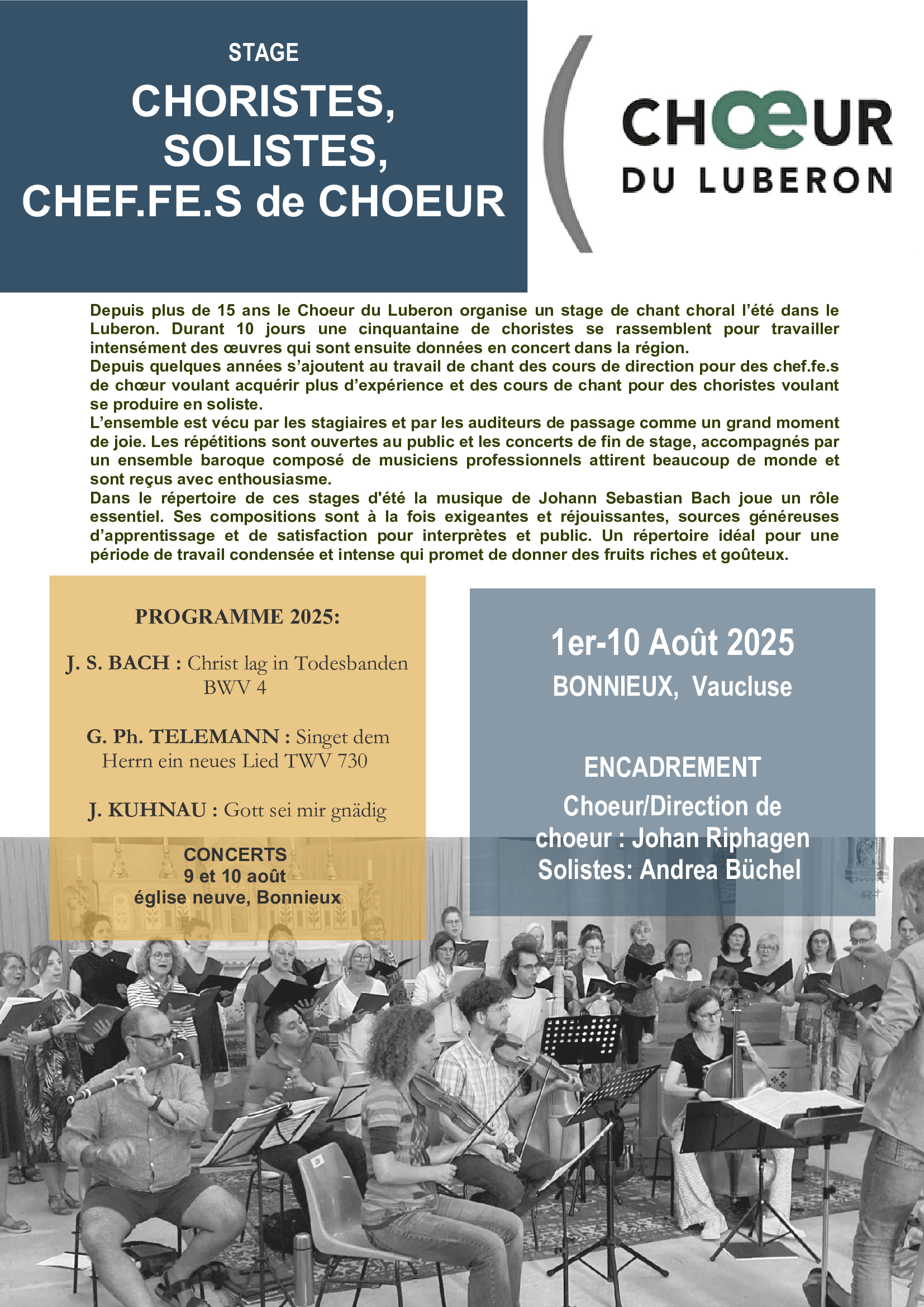 STAGE

CHORISTES, SOLISTES, CHEF.FE.S de CHOEUR

CHŒUR
DU LUBERON

Depuis plus de 15 ans le Choeur du Luberon organise un stage de chant choral l'été dans le Luberon. Durant 10 jours une cinquantaine de choristes se rassemblent pour travailler intensément des œuvres qui sont ensuite données en concert dans la région.
Depuis quelques années s'ajoutent au travail de chant des cours de direction pour des chef.fe.s de chœur voulant acquérir plus d'expérience et des cours de chant pour des choristes voulant se produire en soliste.
L'ensemble est vécu par les stagiaires et par les auditeurs de passage comme un grand moment de joie. Les répétitions sont ouvertes au public et les concerts de fin de stage, accompagnés par un ensemble baroque composé de musiciens professionnels attirent beaucoup de monde et sont reçus avec enthousiasme.
Dans le répertoire de ces stages d'été la musique de Johann Sebastian Bach joue un rôle essentiel. Ses compositions sont à la fois exigeantes et réjouissantes, sources généreuses d'apprentissage et de satisfaction pour interprètes et public. Un répertoire idéal pour une période de travail condensée et intense qui promet de donner des fruits riches et goûteux.

PROGRAMME 2025:

J. S. BACH : Christ lag in Todesbanden BWV 4

G. Ph. TELEMANN : Singet dem Herrn ein neues Lied TWV 730

J. KUHNAU : Gott sei mir gnädig

CONCERTS
9 et 10 août
église neuve, Bonnieux

1er-10 Août 2025
BONNIEUX, Vaucluse

ENCADREMENT
Choeur/Direction de choeur : Johan Riphagen
Solistes: Andrea Büchel